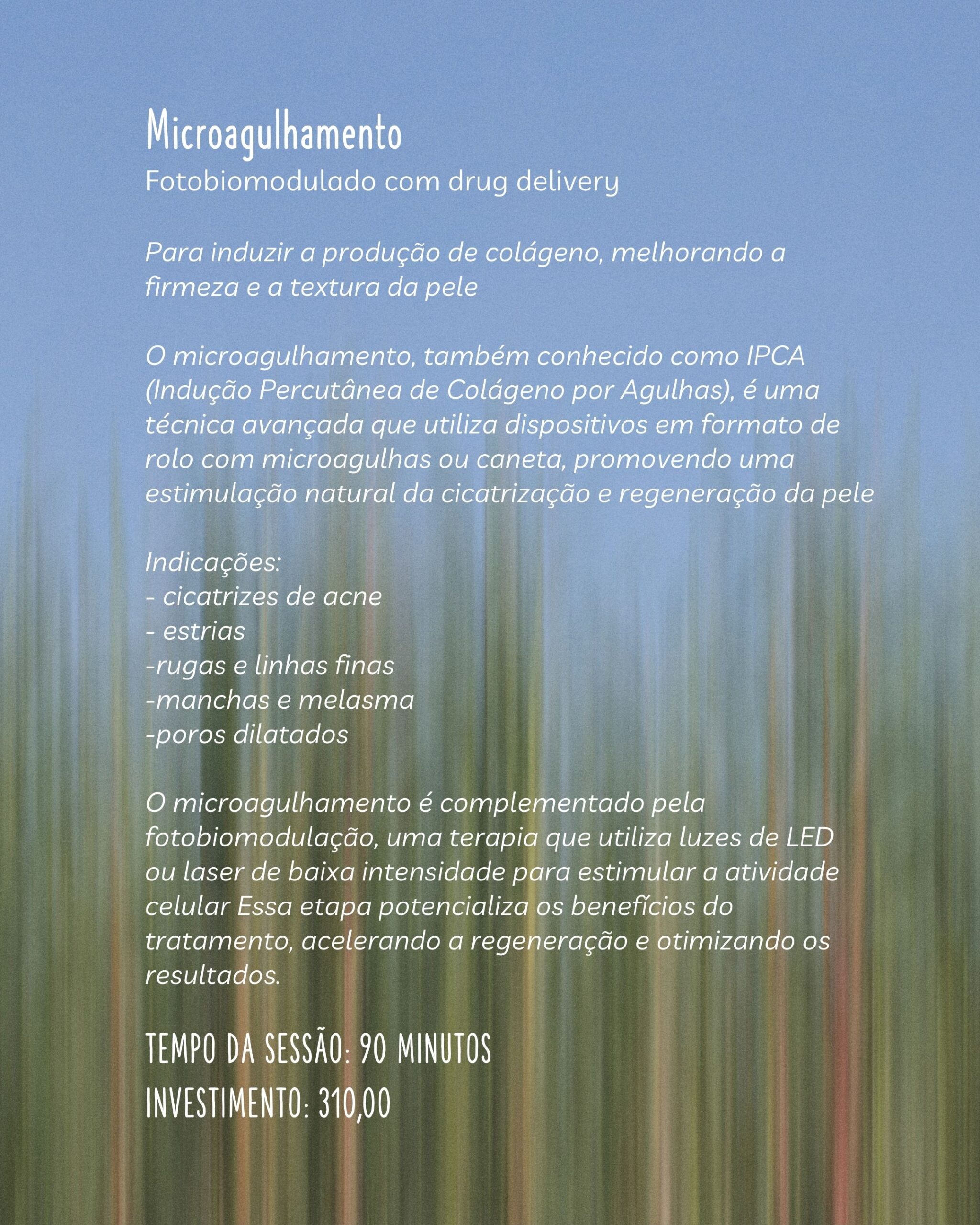 Microagulhamento
Fotobiomodulado com drug delivery

Para induzir a produção de colágeno, melhorando a firmeza e a textura da pele

O microagulhamento, também conhecido como IPCA (Indução Percutânea de Colágeno por Agulhas), é uma técnica avançada que utiliza dispositivos em formato de rolo com microagulhas ou caneta, promovendo uma estimulação natural da cicatrização e regeneração da pele

Indicações:
- cicatrizes de acne
- estrias
-rugas e linhas finas
-manchas e melasma
-poros dilatados

O microagulhamento é complementado pela fotobiomodulação, uma terapia que utiliza luzes de LED ou laser de baixa intensidade para estimular a atividade celular Essa etapa potencializa os benefícios do tratamento, acelerando a regeneração e otimizando os resultados.

TEMPO DA SESSÃO: 90 MINUTOS
INVESTIMENTO: 310,00